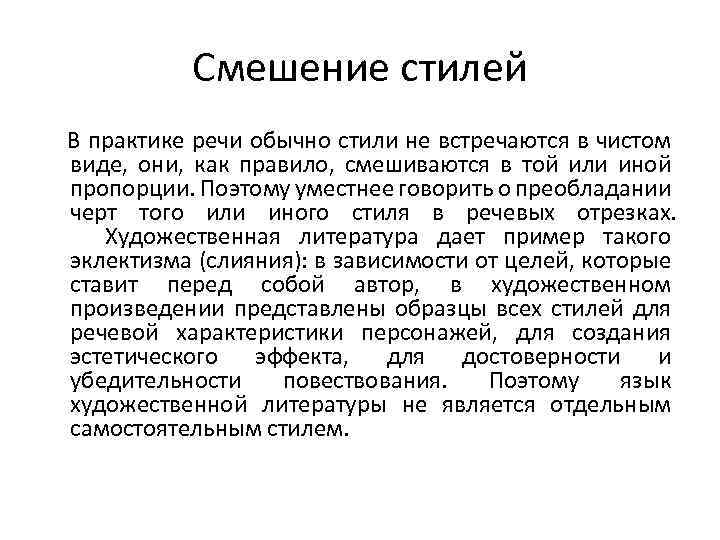 Смешение стилей

В практике речи обычно стили не встречаются в чистом виде, они, как правило, смешиваются в той или иной пропорции. Поэтому уместнее говорить о преобладании черт того или иного стиля в речевых отрезках.

Художественная литература дает пример такого эклектизма (слияния): в зависимости от целей, которые ставит перед собой автор, в художественном произведении представлены образцы всех стилей для речевой характеристики персонажей, для создания эстетического эффекта, для достоверности и убедительности повествования. Поэтому язык художественной литературы не является отдельным самостоятельным стилем.